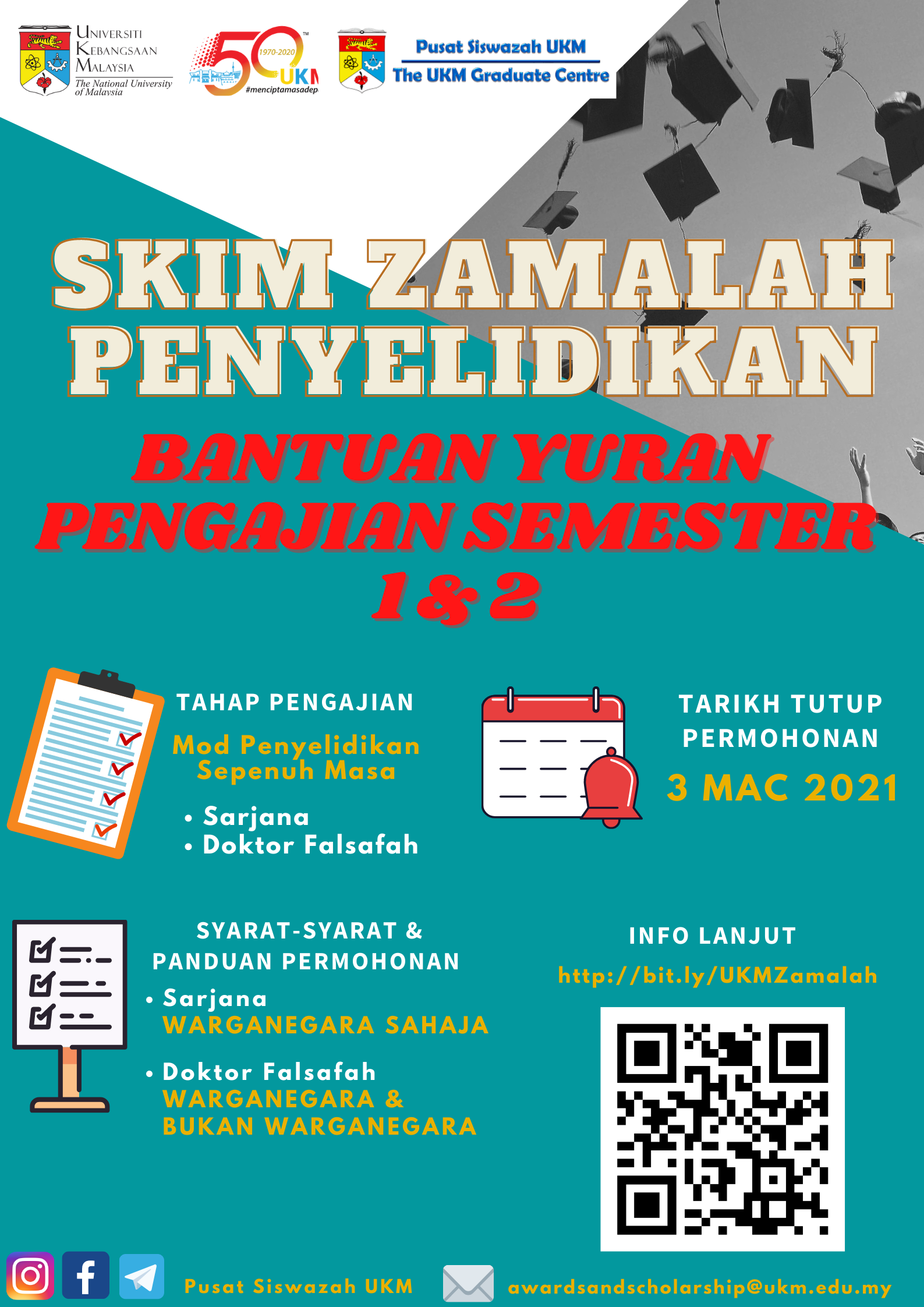 UNIVERSITI KEBANGSAAN MALAYSIA
The National University of Malaysia

50 1970-2020 UKM #menciptamasadep

Pusat Siswazah UKM
The UKM Graduate Centre

SKIM ZAMALAH PENYELIDIKAN

BANTUAN YURAN PENGAJIAN SEMESTER 1 & 2

TAHAP PENGAJIAN

Mod Penyelidikan Sepenuh Masa

• Sarjana
• Doktor Falsafah

TARIKH TUTUP PERMOHONAN

3 MAC 2021

SYARAT-SYARAT & PANDUAN PERMOHONAN

• Sarjana
WARGANEGARA SAHAJA

• Doktor Falsafah
WARGANEGARA & BUKAN WARGANEGARA

INFO LANJUT

http://bit.ly/UKMZamalah

Pusat Siswazah UKM

awardsandscholarship@ukm.edu.my